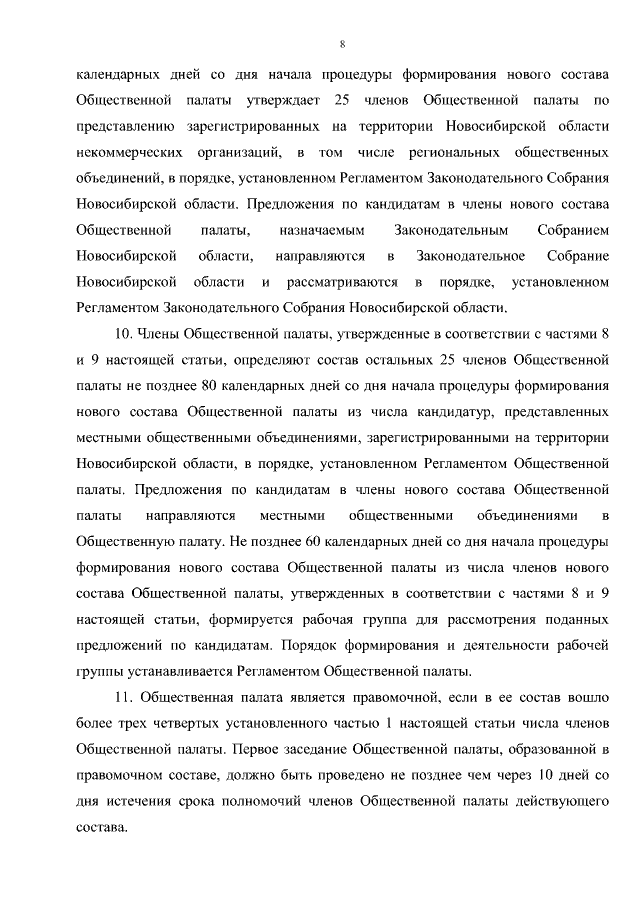 8

календарных дней со дня начала процедуры формирования нового состава Общественной палаты утверждает 25 членов Общественной палаты по представлению зарегистрированных на территории Новосибирской области некоммерческих организаций, в том числе региональных общественных объединений, в порядке, установленном Регламентом Законодательного Собрания Новосибирской области. Предложения по кандидатам в члены нового состава Общественной палаты, назначаемым Законодательным Собранием Новосибирской области, направляются в Законодательное Собрание Новосибирской области и рассматриваются в порядке, установленном Регламентом Законодательного Собрания Новосибирской области.

10. Члены Общественной палаты, утвержденные в соответствии с частями 8 и 9 настоящей статьи, определяют состав остальных 25 членов Общественной палаты не позднее 80 календарных дней со дня начала процедуры формирования нового состава Общественной палаты из числа кандидатур, представленных местными общественными объединениями, зарегистрированными на территории Новосибирской области, в порядке, установленном Регламентом Общественной палаты. Предложения по кандидатам в члены нового состава Общественной палаты направляются местными общественными объединениями в Общественную палату. Не позднее 60 календарных дней со дня начала процедуры формирования нового состава Общественной палаты из числа членов нового состава Общественной палаты, утвержденных в соответствии с частями 8 и 9 настоящей статьи, формируется рабочая группа для рассмотрения поданных предложений по кандидатам. Порядок формирования и деятельности рабочей группы устанавливается Регламентом Общественной палаты.

11. Общественная палата является правомочной, если в ее состав вошло более трех четвертых установленного частью 1 настоящей статьи числа членов Общественной палаты. Первое заседание Общественной палаты, образованной в правомочном составе, должно быть проведено не позднее чем через 10 дней со дня истечения срока полномочий членов Общественной палаты действующего состава.